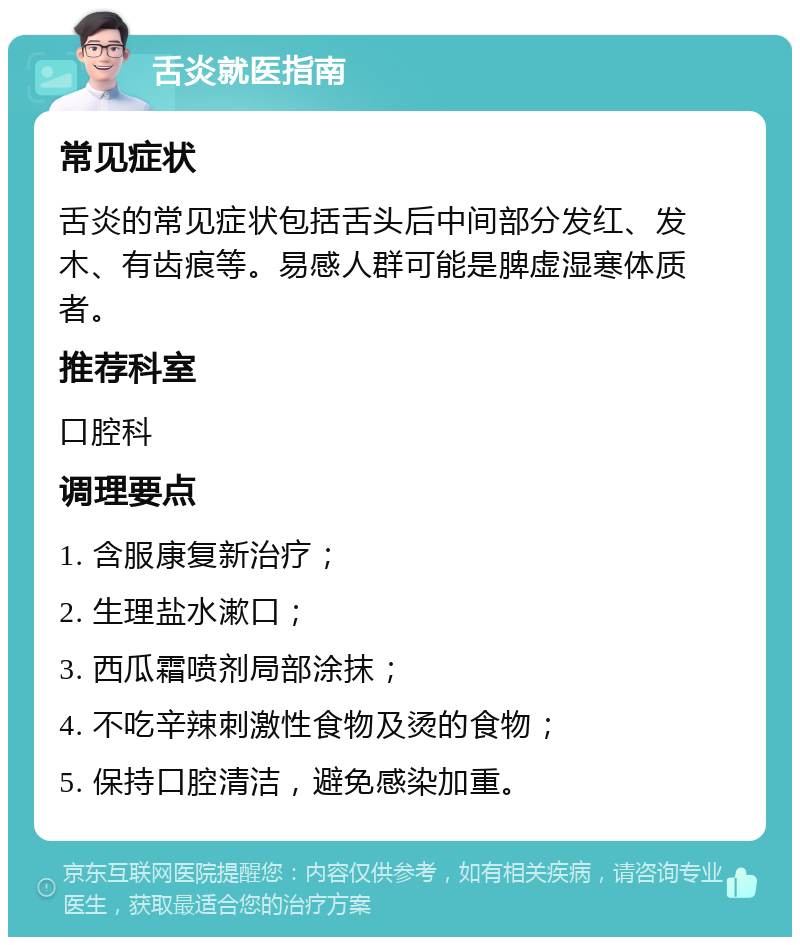 舌炎就医指南

常见症状

舌炎的常见症状包括舌头后中间部分发红、发木、有齿痕等。易感人群可能是脾虚湿寒体质者。

推荐科室

口腔科

调理要点

1. 含服康复新治疗；

2. 生理盐水漱口；

3. 西瓜霜喷剂局部涂抹；

4. 不吃辛辣刺激性食物及烫的食物；

5. 保持口腔清洁，避免感染加重。

京东互联网医院提醒您：内容仅供参考，如有相关疾病，请咨询专业医生，获取最适合您的治疗方案